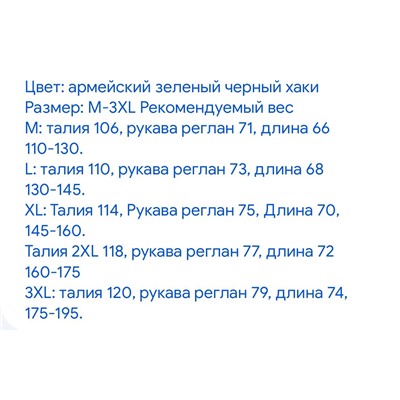 Цвет: армейский зеленый черный хаки
Размер: M-3XL Рекомендуемый вес
M: талия 106, рукава реглан 71, длина 66
110-130.
L: талия 110, рукава реглан 73, длина 68
130-145.
XL: Талия 114, Рукава реглан 75, Длина 70,
145-160.
Талия 2XL 118, рукава реглан 77, длина 72
160-175
3XL: талия 120, рукава реглан 79, длина 74,
175-195.